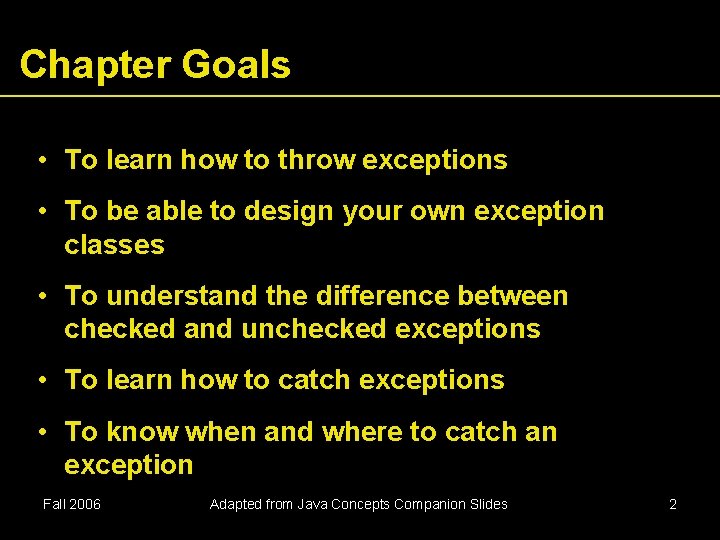 Chapter Goals

• To learn how to throw exceptions

• To be able to design your own exception classes

• To understand the difference between checked and unchecked exceptions

• To learn how to catch exceptions

• To know when and where to catch an exception

Fall 2006

Adapted from Java Concepts Companion Slides

2